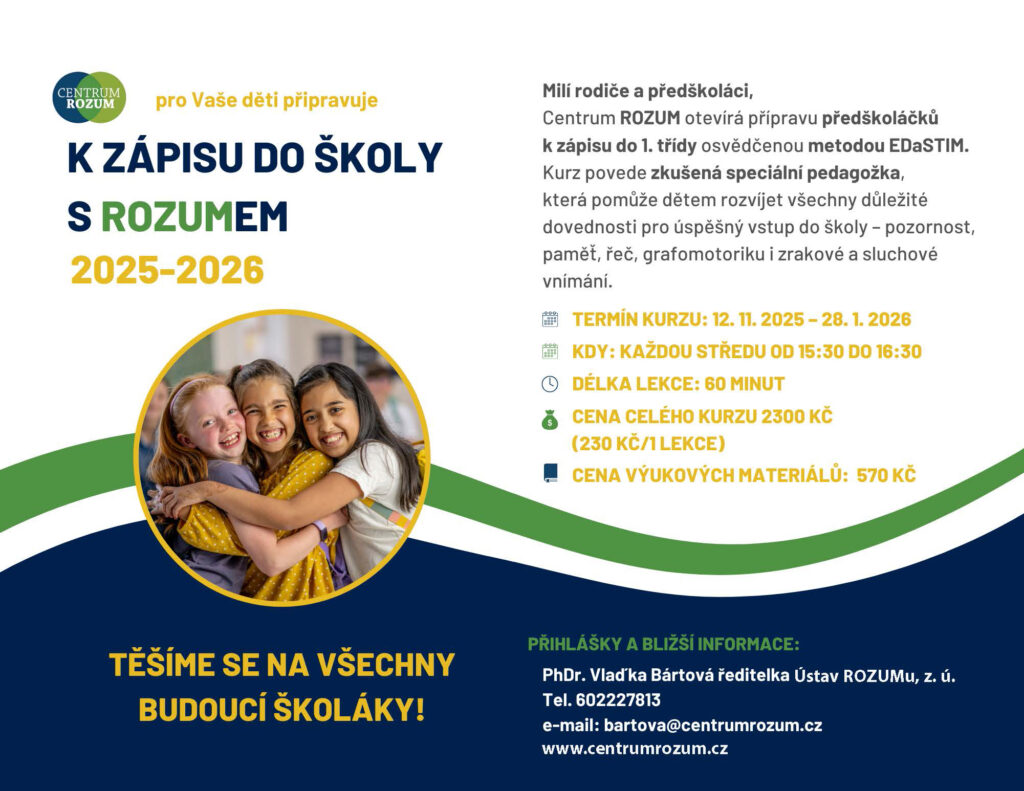 CENTRUM ROZUM

pro Vaše děti připravuje

K ZÁPISU DO ŠKOLY S ROZUMEM

2025-2026

Milí rodiče a předškoláci,
Centrum ROZUM otevírá přípravu předškoláčků k zápisu do 1. třídy osvědčenou metodou EDaSTIM. Kurz povede zkušená speciální pedagožka, která pomůže dětem rozvíjet všechny důležité dovednosti pro úspěšný vstup do školy – pozornost, paměť, řeč, grafomotoriku i zrakové a sluchové vnímání.

TERMÍN KURZU: 12. 11. 2025 – 28. 1. 2026

KDY: KAŽDOU STŘEDU OD 15:30 DO 16:30

DÉLKA LEKCE: 60 MINUT

CENA CELÉHO KURZU 2300 KČ (230 KČ/1 LEKCE)

CENA VÝUKOVÝCH MATERIÁLŮ: 570 KČ

TĚŠÍME SE NA VŠECHNY BUDOUCÍ ŠKOLÁKY!

PŘIHLÁŠKY A BLIŽŠÍ INFORMACE:

PhDr. Vlaďka Bártová ředitelka Ústav ROZUMu, z. ú.
Tel. 602227813
e-mail: bartova@centrumrozum.cz
www.centrumrozum.cz